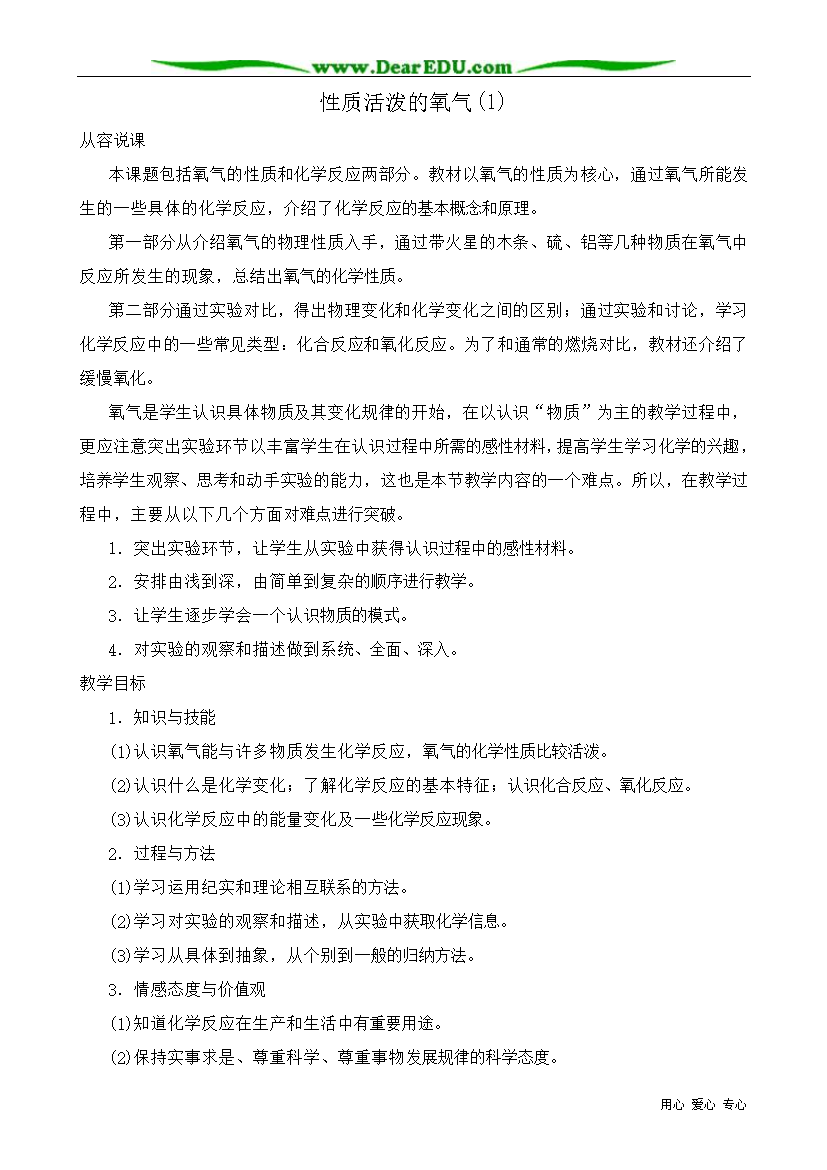 www.DearEDU.com

性质活泼的氧气(1)

从容说课

本课题包括氧气的性质和化学反应两部分。教材以氧气的性质为核心，通过氧气所能发生的一些具体的化学反应，介绍了化学反应的基本概念和原理。

第一部分从介绍氧气的物理性质入手，通过带火星的木条、硫、铝等几种物质在氧气中反应所发生的现象，总结出氧气的化学性质。

第二部分通过实验对比，得出物理变化和化学变化之间的区别；通过实验和讨论，学习化学反应中的一些常见类型：化合反应和氧化反应。为了和通常的燃烧对比，教材还介绍了缓慢氧化。

氧气是学生认识具体物质及其变化规律的开始，在以认识“物质”为主的教学过程中，更应注意突出实验环节以丰富学生在认识过程中所需的感性材料，提高学生学习化学的兴趣，培养学生观察、思考和动手实验的能力，这也是本节教学内容的一个难点。所以，在教学过程中，主要从以下几个方面对难点进行突破。

1．突出实验环节，让学生从实验中获得认识过程中的感性材料。

2．安排由浅到深，由简单到复杂的顺序进行教学。

3．让学生逐步学会一个认识物质的模式。

4．对实验的观察和描述做到系统、全面、深入。

教学目标

1．知识与技能

(1)认识氧气能与许多物质发生化学反应，氧气的化学性质比较活泼。

(2)认识什么是化学变化；了解化学反应的基本特征；认识化合反应、氧化反应。

(3)认识化学反应中的能量变化及一些化学反应现象。

2．过程与方法

(1)学习运用纪实和理论相互联系的方法。

(2)学习对实验的观察和描述，从实验中获取化学信息。

(3)学习从具体到抽象，从个别到一般的归纳方法。

3．情感态度与价值观

(1)知道化学反应在生产和生活中有重要用途。

(2)保持实事求是、尊重科学、尊重事物发展规律的科学态度。

用心 爱心 专心